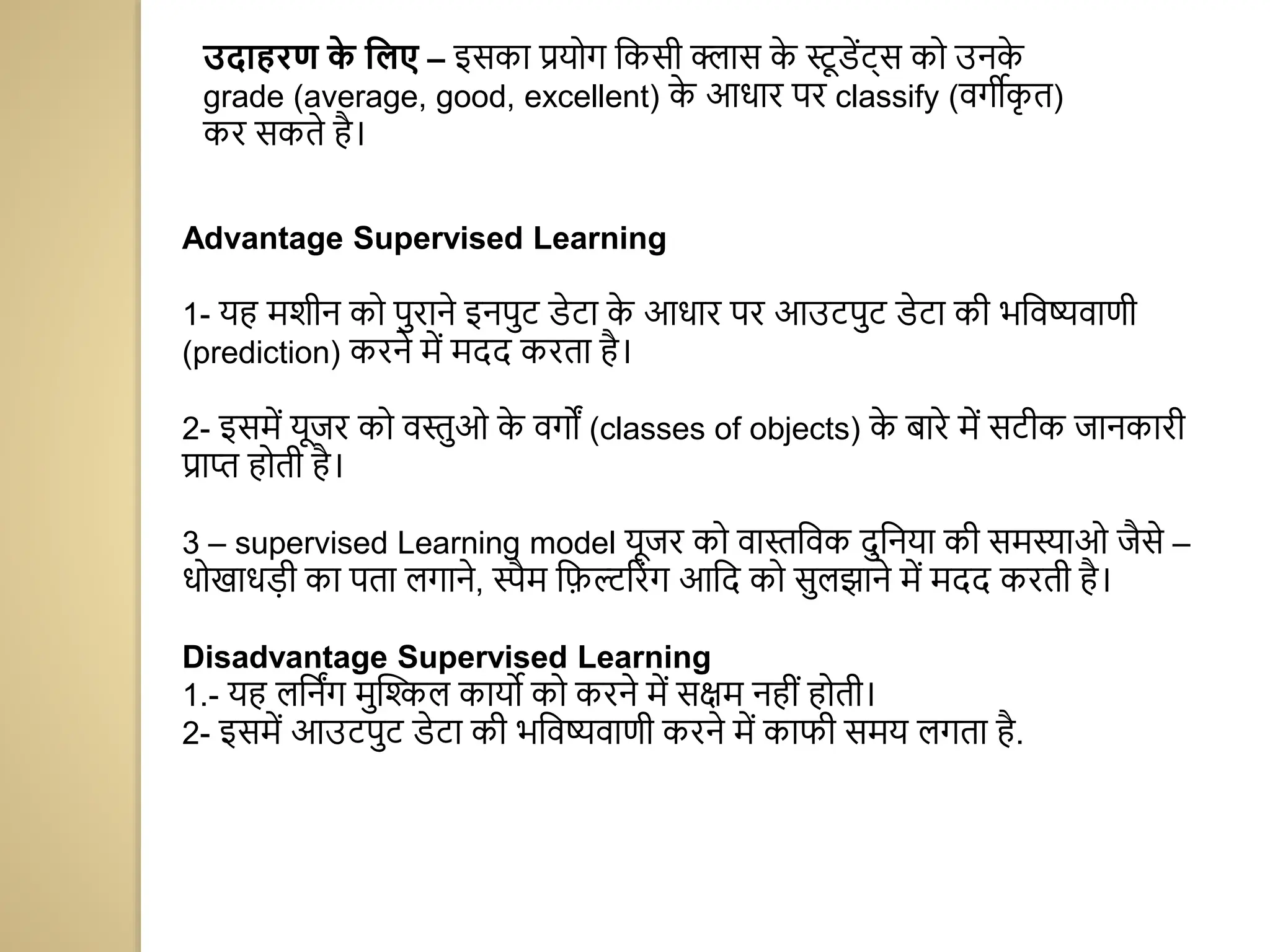 उदाहरण के लिए – इसका प्रयोग किसी क्लास के स्टूडेंट्स को उनके grade (average, good, excellent) के आधार पर classify (वर्गीकृत) कर सकते है।

Advantage Supervised Learning

1- यह मशीन को पुराने इनपुट डेटा के आधार पर आउटपुट डेटा की भविष्यवाणी (prediction) करने में मदद करता है।

2- इसमें यूजर को वस्तुओ के वर्गों (classes of objects) के बारे में सटीक जानकारी प्राप्त होती है।

3 – supervised Learning model यूजर को वास्तविक दुनिया की समस्याओ जैसे – धोखाधड़ी का पता लगाने, स्पैम फ़िल्टरिंग आदि को सुलझाने में मदद करती है।

Disadvantage Supervised Learning
1.- यह लर्निंग मुश्किल कार्यो को करने में सक्षम नहीं होती।
2- इसमें आउटपुट डेटा की भविष्यवाणी करने में काफी समय लगता है.